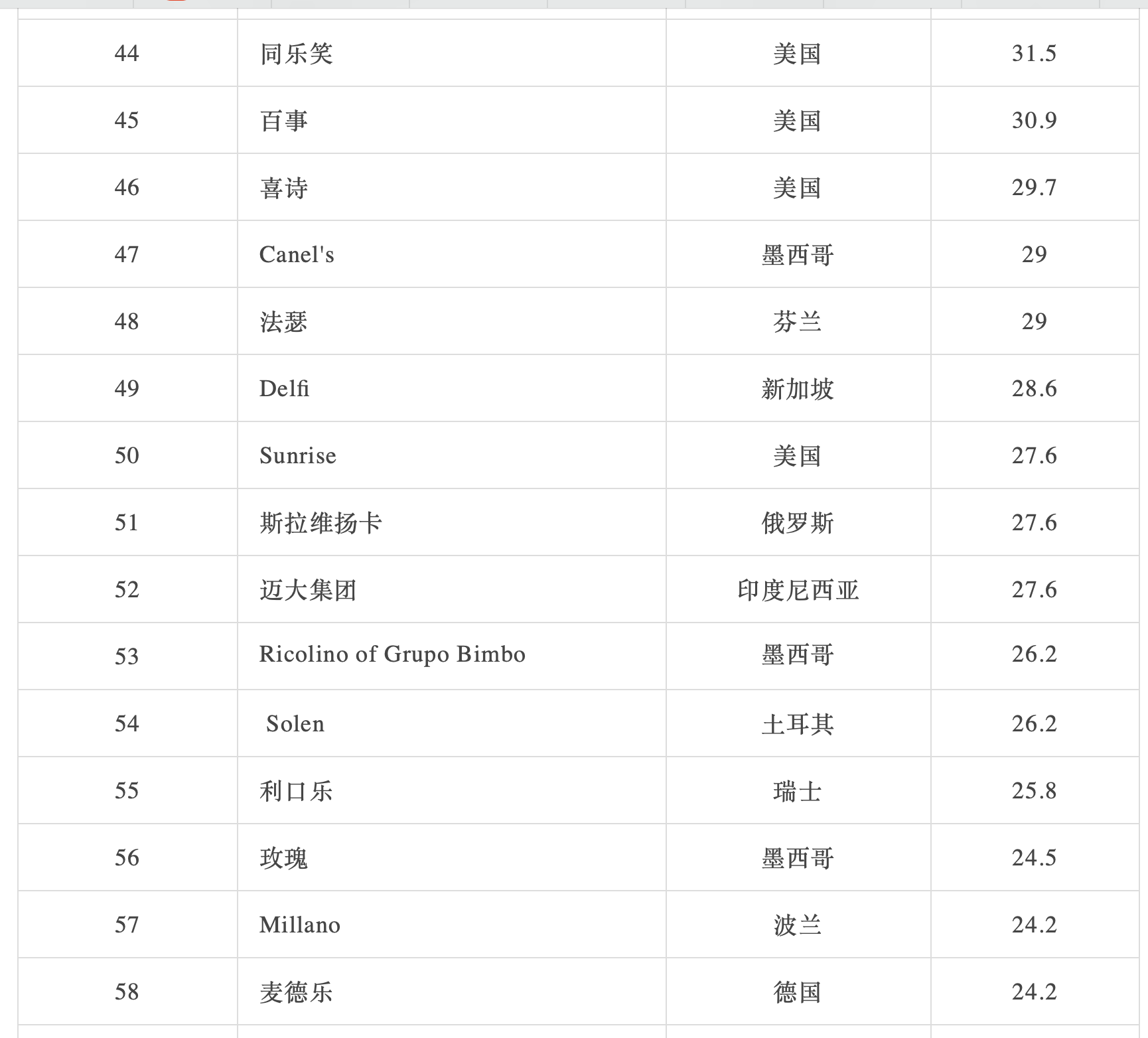 | 44 | 同乐笑 | 美国 | 31.5 |
|---|---|---|---|
| 45 | 百事 | 美国 | 30.9 |
| 46 | 喜诗 | 美国 | 29.7 |
| 47 | Canel's | 墨西哥 | 29 |
| 48 | 法瑟 | 芬兰 | 29 |
| 49 | Delfi | 新加坡 | 28.6 |
| 50 | Sunrise | 美国 | 27.6 |
| 51 | 斯拉维扬卡 | 俄罗斯 | 27.6 |
| 52 | 迈大集团 | 印度尼西亚 | 27.6 |
| 53 | Ricolino of Grupo Bimbo | 墨西哥 | 26.2 |
| 54 | Solen | 土耳其 | 26.2 |
| 55 | 利口乐 | 瑞士 | 25.8 |
| 56 | 玫瑰 | 墨西哥 | 24.5 |
| 57 | Millano | 波兰 | 24.2 |
| 58 | 麦德乐 | 德国 | 24.2 |